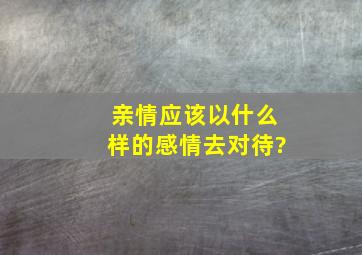 亲情应该以什么样的感情去对待?